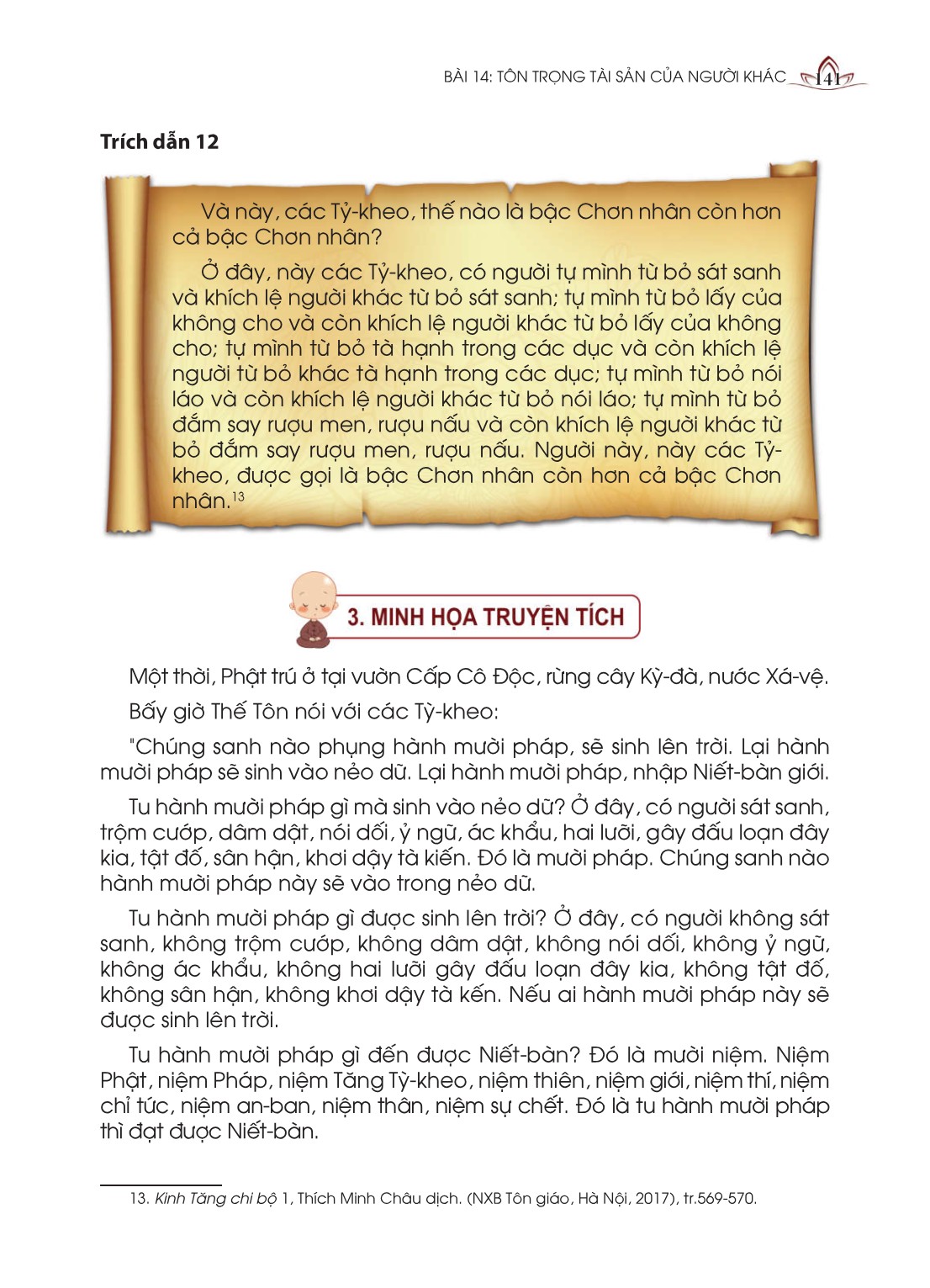 BÀI 14: TÔN TRỌNG TÀI SẢN CỦA NGƯỜI KHÁC 141

Trích dẫn 12

Và này, các Tỷ-kheo, thế nào là bậc Chơn nhân còn hơn cả bậc Chơn nhân?

Ở đây, này các Tỷ-kheo, có người tự mình từ bỏ sát sanh và khích lệ người khác từ bỏ sát sanh; tự mình từ bỏ lấy của không cho và còn khích lệ người khác từ bỏ lấy của không cho; tự mình từ bỏ tà hạnh trong các dục và còn khích lệ người từ bỏ khác tà hạnh trong các dục; tự mình từ bỏ nói láo và còn khích lệ người khác từ bỏ nói láo; tự mình từ bỏ đắm say rượu men, rượu nấu và còn khích lệ người khác từ bỏ đắm say rượu men, rượu nấu. Người này, này các Tỷ-kheo, được gọi là bậc Chơn nhân còn hơn cả bậc Chơn nhân.$^{13}$

3. MINH HỌA TRUYỆN TÍCH

Một thời, Phật trú ở tại vườn Cấp Cô Độc, rừng cây Kỳ-đà, nước Xá-vệ.

Bấy giờ Thế Tôn nói với các Tỳ-kheo:

"Chúng sanh nào phụng hành mười pháp, sẽ sinh lên trời. Lại hành mười pháp sẽ sinh vào nẻo dữ. Lại hành mười pháp, nhập Niết-bàn giới.

Tu hành mười pháp gì mà sinh vào nẻo dữ? Ở đây, có người sát sanh, trộm cướp, dâm dật, nói dối, ỷ ngữ, ác khẩu, hai lưỡi, gây đấu loạn đây kia, tật đố, sân hận, khơi dậy tà kiến. Đó là mười pháp. Chúng sanh nào hành mười pháp này sẽ vào trong nẻo dữ.

Tu hành mười pháp gì được sinh lên trời? Ở đây, có người không sát sanh, không trộm cướp, không dâm dật, không nói dối, không ỷ ngữ, không ác khẩu, không hai lưỡi gây đấu loạn đây kia, không tật đố, không sân hận, không khơi dậy tà kến. Nếu ai hành mười pháp này sẽ được sinh lên trời.

Tu hành mười pháp gì đến được Niết-bàn? Đó là mười niệm. Niệm Phật, niệm Pháp, niệm Tăng Tỳ-kheo, niệm thiên, niệm giới, niệm thí, niệm chỉ tức, niệm an-ban, niệm thân, niệm sự chết. Đó là tu hành mười pháp thì đạt được Niết-bàn.

13. Kinh Tăng chi bộ 1, Thích Minh Châu dịch. (NXB Tôn giáo, Hà Nội, 2017), tr.569-570.